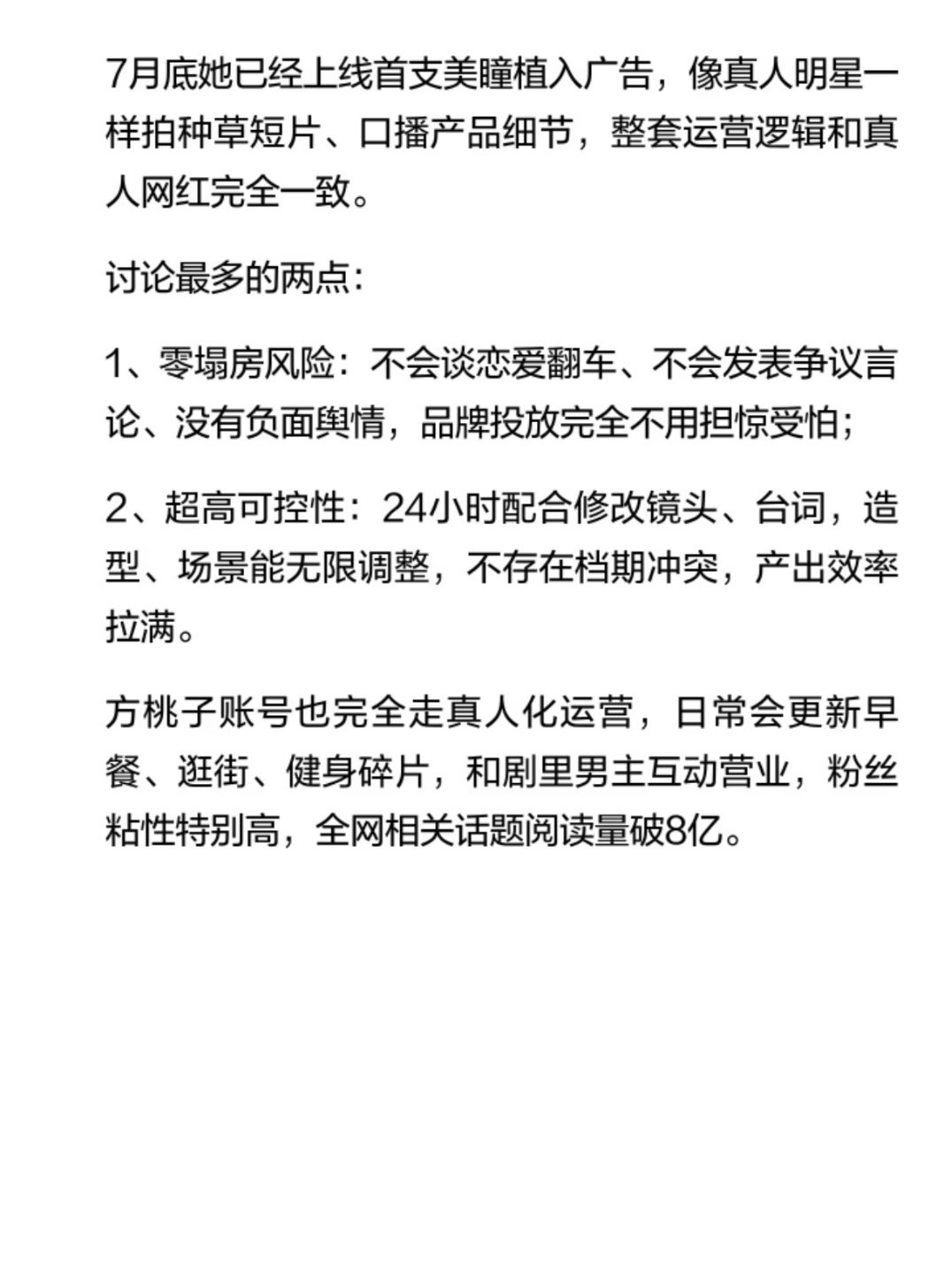 7月底她已经上线首支美瞳植入广告，像真人明星一样拍种草短片、口播产品细节，整套运营逻辑和真人网红完全一致。

讨论最多的两点：

1、零塌房风险：不会谈恋爱翻车、不会发表争议言论、没有负面舆情，品牌投放完全不用担惊受怕；

2、超高可控性：24小时配合修改镜头、台词，造型、场景能无限调整，不存在档期冲突，产出效率拉满。

方桃子账号也完全走真人化运营，日常会更新早餐、逛街、健身碎片，和剧里男主互动营业，粉丝粘性特别高，全网相关话题阅读量破8亿。